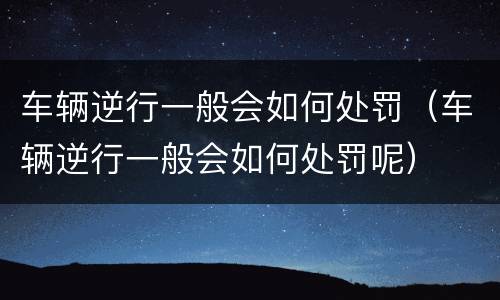 车辆逆行一般会如何处罚（车辆逆行一般会如何处罚呢）